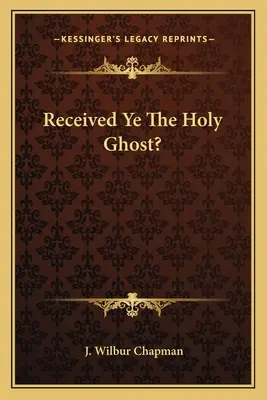 —KESSINGER'S LEGACY REPRINTS—

Received Ye The Holy Ghost?

J. Wilbur Chapman